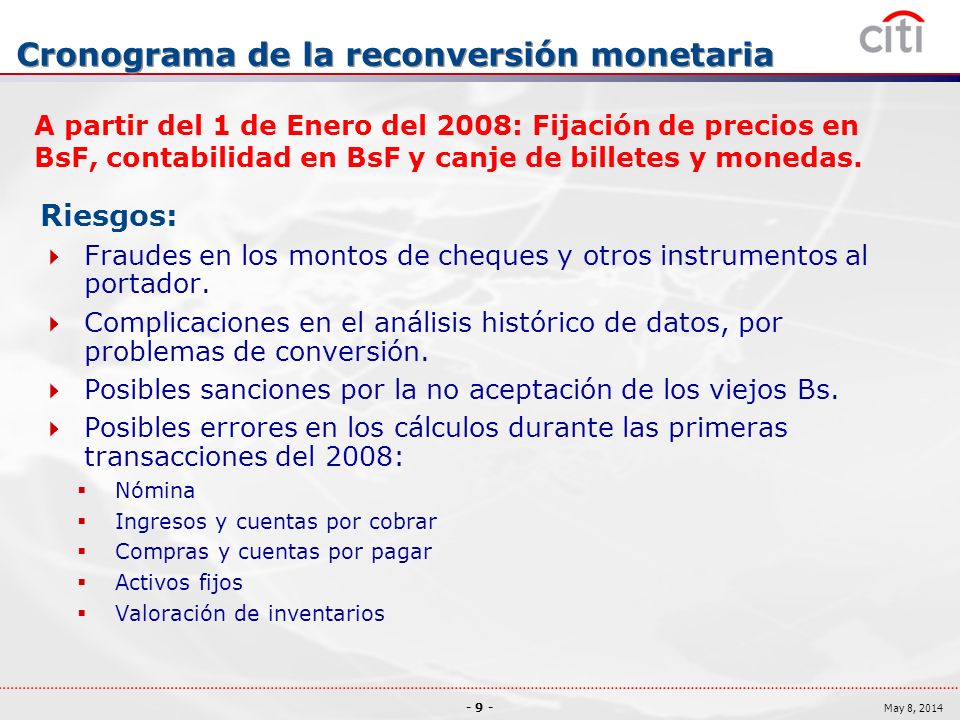 Cronograma de la reconversión monetaria

citi

A partir del 1 de Enero del 2008: Fijación de precios en BsF, contabilidad en BsF y canje de billetes y monedas.

Riesgos:

Fraudes en los montos de cheques y otros instrumentos al portador.

Complicaciones en el análisis histórico de datos, por problemas de conversión.

Posibles sanciones por la no aceptación de los viejos Bs.

Posibles errores en los cálculos durante las primeras transacciones del 2008:

Nómina

Ingresos y cuentas por cobrar

Compras y cuentas por pagar

Activos fijos

Valoración de inventarios

- 9 -

May 8, 2014